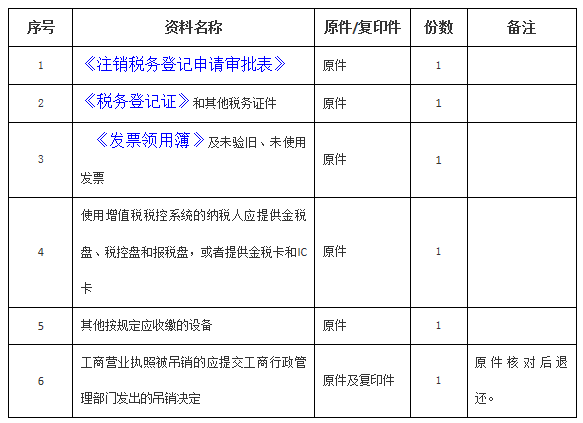 | 序号 | 资料名称 | 原件/复印件 | 份数 | 备注 |
|---|---|---|---|---|
| 1 | 《注销税务登记申请审批表》 | 原件 | 1 | |
| 2 | 《税务登记证》和其他税务证件 | 原件 | 1 | |
| 3 | 《发票领用簿》及未验旧、未使用发票 | 原件 | 1 | |
| 4 | 使用增值税税控系统的纳税人应提供金税盘、税控盘和报税盘，或者提供金税卡和IC卡 | 原件 | 1 | |
| 5 | 其他按规定应收缴的设备 | 原件 | 1 | |
| 6 | 工商营业执照被吊销的应提交工商行政管理部门发出的吊销决定 | 原件及复印件 | 1 | 原件核对后退还。 |